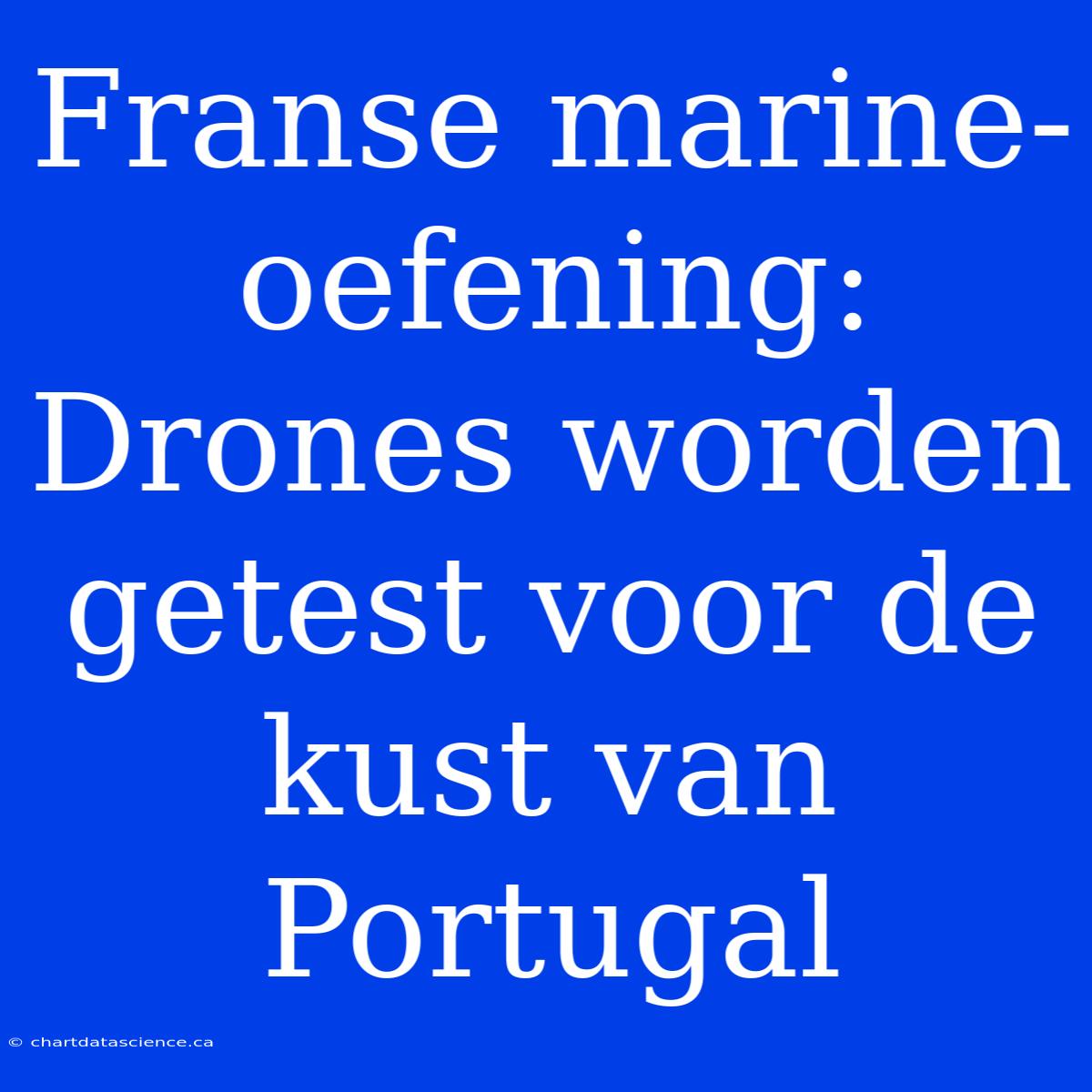 Franse marine-oefening: Drones worden getest voor de kust van Portugal

© chartdatascience.ca